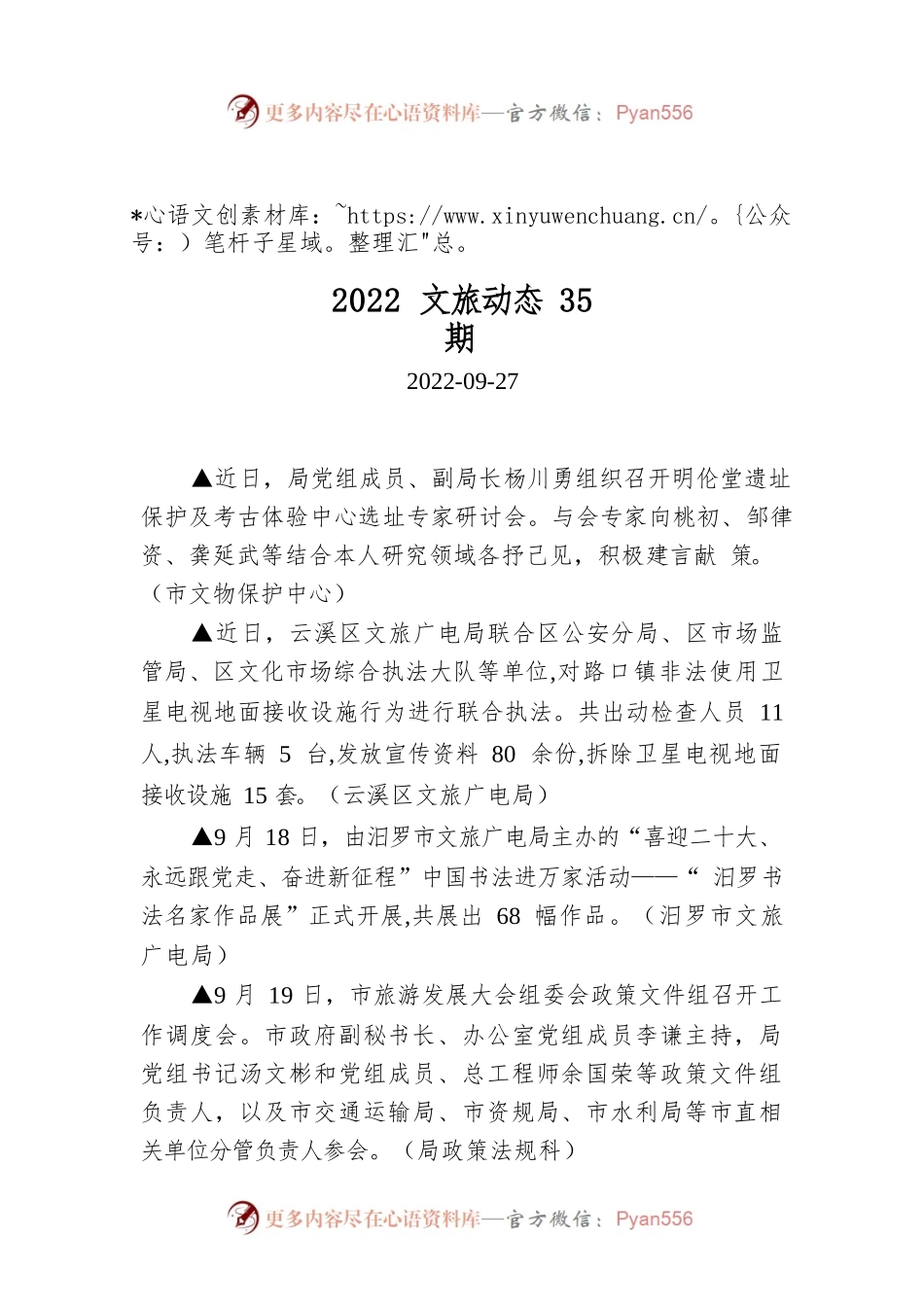 更多内容尽在心语资料库—官方微信：Pyan556

*心语文创素材库：~https://www.xinyuwenchuang.cn/。{公众号：）笔杆子星域。整理汇"总。

2022 文旅动态 35 期

2022-09-27

▲近日，局党组成员、副局长杨川勇组织召开明伦堂遗址保护及考古体验中心选址专家研讨会。与会专家向桃初、邹律资、龚延武等结合本人研究领域各抒己见，积极建言献 策。（市文物保护中心）

▲近日，云溪区文旅广电局联合区公安分局、区市场监管局、区文化市场综合执法大队等单位,对路口镇非法使用卫星电视地面接收设施行为进行联合执法。共出动检查人员 11 人,执法车辆 5 台,发放宣传资料 80 余份,拆除卫星电视地面接收设施 15 套。（云溪区文旅广电局）

▲9 月 18 日，由汨罗市文旅广电局主办的“喜迎二十大、永远跟党走、奋进新征程”中国书法进万家活动——“ 汨罗书法名家作品展”正式开展,共展出 68 幅作品。（汨罗市文旅广电局）

▲9 月 19 日，市旅游发展大会组委会政策文件组召开工作调度会。市政府副秘书长、办公室党组成员李谦主持，局党组书记汤文彬和党组成员、总工程师余国荣等政策文件组负责人，以及市交通运输局、市资规局、市水利局等市直相关单位分管负责人参会。（局政策法规科）

更多内容尽在心语资料库—官方微信：Pyan556